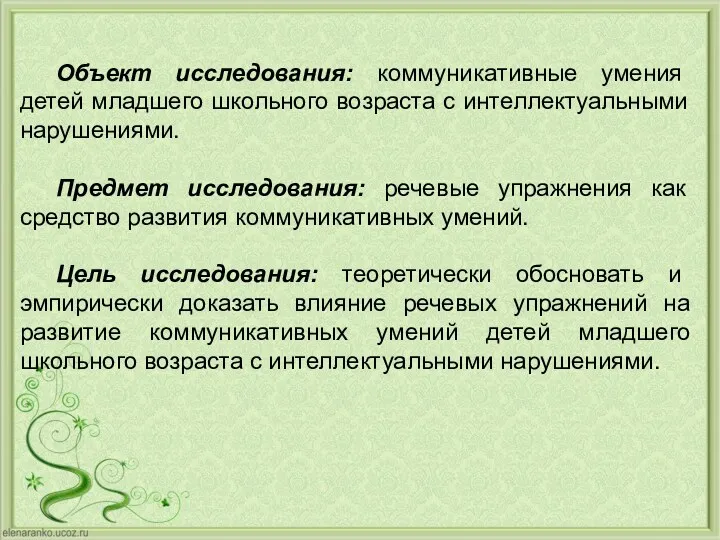 Объект исследования: коммуникативные умения детей младшего школьного возраста с интеллектуальными нарушениями.

Предмет исследования: речевые упражнения как средство развития коммуникативных умений.

Цель исследования: теоретически обосновать и эмпирически доказать влияние речевых упражнений на развитие коммуникативных умений детей младшего школьного возраста с интеллектуальными нарушениями.

elenaranko.ucoz.ru